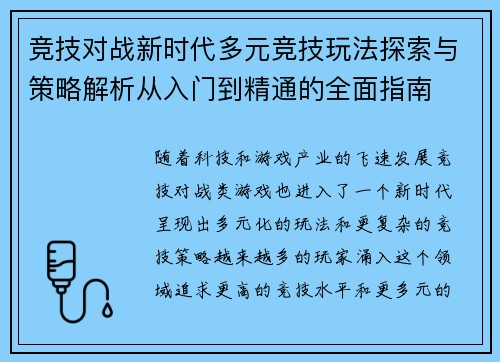 竞技对战新时代多元竞技玩法探索与策略解析从入门到精通的全面指南

随着科技和游戏产业的飞速发展竞技对战类游戏也进入了一个新时代呈现出多元化的玩法和更复杂的竞技策略越来越多的玩家涌入这个领域追求更高的竞技水平和更多元的